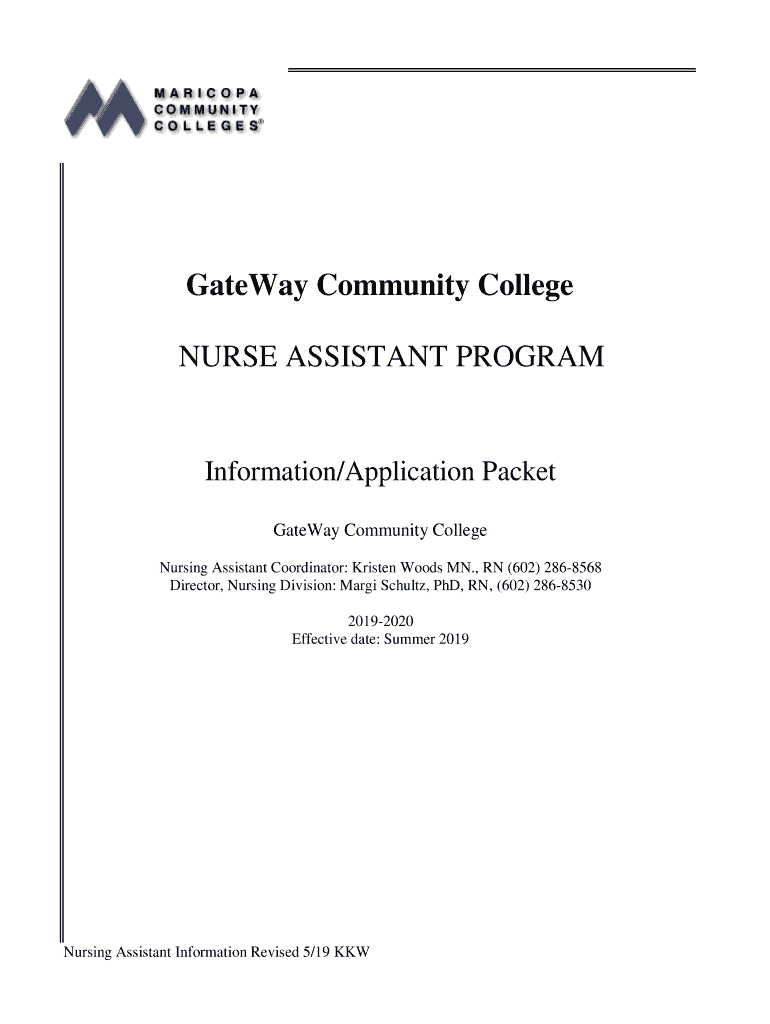 MARICOPA
COMMUNITY
COLLEGES®

GateWay Community College

NURSE ASSISTANT PROGRAM

Information/Application Packet

GateWay Community College

Nursing Assistant Coordinator: Kristen Woods MN., RN (602) 286-8568
Director, Nursing Division: Margi Schultz, PhD, RN, (602) 286-8530

2019-2020
Effective date: Summer 2019

Nursing Assistant Information Revised 5/19 KKW